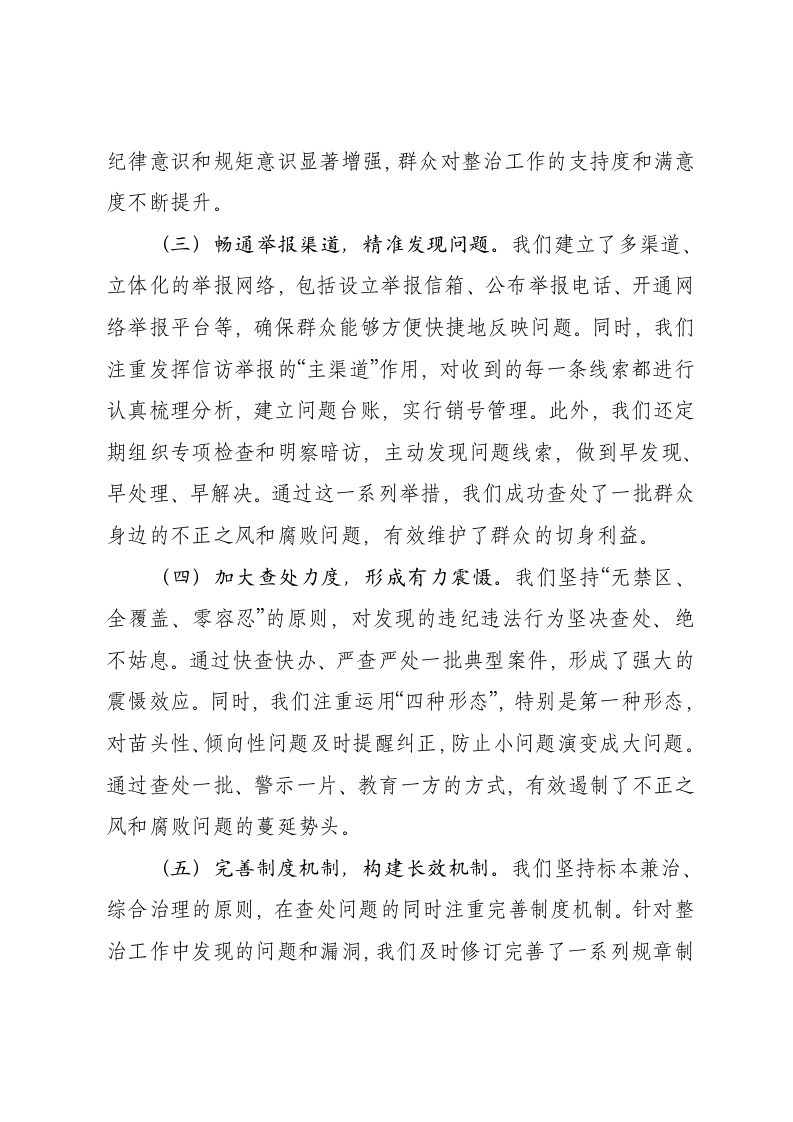 纪律意识和规矩意识显著增强，群众对整治工作的支持度和满意度不断提升。

（三）畅通举报渠道，精准发现问题。我们建立了多渠道、立体化的举报网络，包括设立举报信箱、公布举报电话、开通网络举报平台等，确保群众能够方便快捷地反映问题。同时，我们注重发挥信访举报的“主渠道”作用，对收到的每一条线索都进行认真梳理分析，建立问题台账，实行销号管理。此外，我们还定期组织专项检查和明察暗访，主动发现问题线索，做到早发现、早处理、早解决。通过这一系列举措，我们成功查处了一批群众身边的不正之风和腐败问题，有效维护了群众的切身利益。

（四）加大查处力度，形成有力震慑。我们坚持“无禁区、全覆盖、零容忍”的原则，对发现的违纪违法行为坚决查处、绝不姑息。通过快查快办、严查严处一批典型案件，形成了强大的震慑效应。同时，我们注重运用“四种形态”，特别是第一种形态，对苗头性、倾向性问题及时提醒纠正，防止小问题演变成大问题。通过查处一批、警示一片、教育一方的方式，有效遏制了不正之风和腐败问题的蔓延势头。

（五）完善制度机制，构建长效机制。我们坚持标本兼治、综合治理的原则，在查处问题的同时注重完善制度机制。针对整治工作中发现的问题和漏洞，我们及时修订完善了一系列规章制